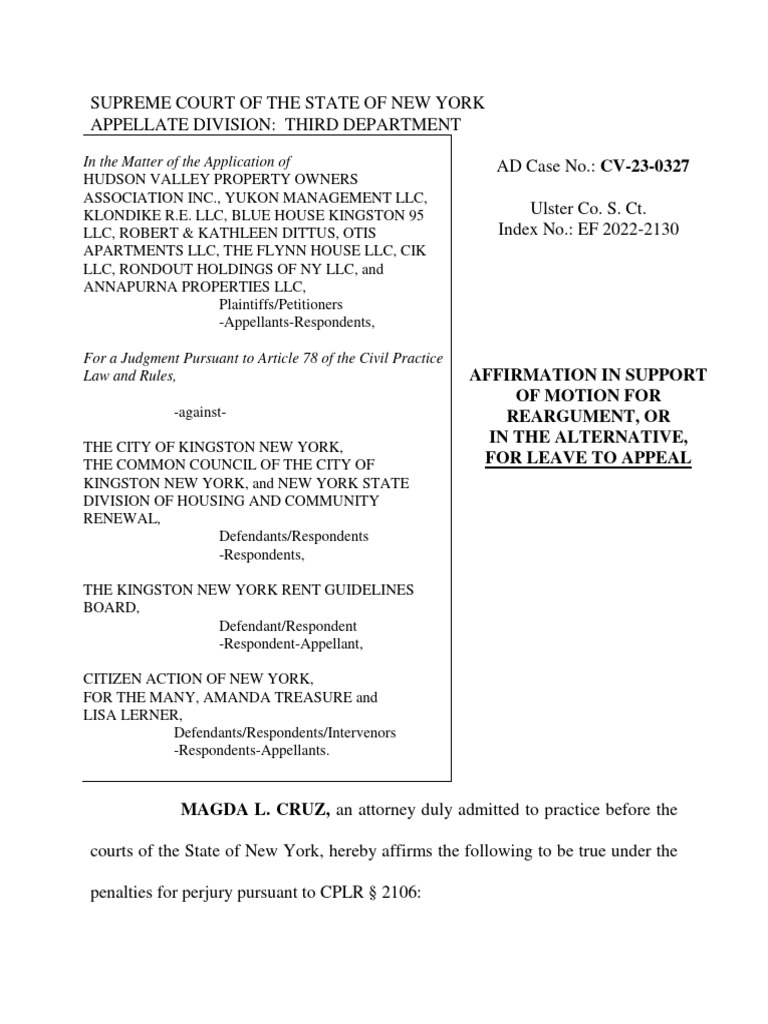 SUPREME COURT OF THE STATE OF NEW YORK
APPELLATE DIVISION: THIRD DEPARTMENT

In the Matter of the Application of
HUDSON VALLEY PROPERTY OWNERS ASSOCIATION INC., YUKON MANAGEMENT LLC, KLONDIKE R.E. LLC, BLUE HOUSE KINGSTON 95 LLC, ROBERT & KATHLEEN DITTUS, OTIS APARTMENTS LLC, THE FLYNN HOUSE LLC, CIK LLC, RONDOUT HOLDINGS OF NY LLC, and ANNAPURNA PROPERTIES LLC,
Plaintiffs/Petitioners
-Appellants-Respondents,

For a Judgment Pursuant to Article 78 of the Civil Practice Law and Rules,

-against-

THE CITY OF KINGSTON NEW YORK, THE COMMON COUNCIL OF THE CITY OF KINGSTON NEW YORK, and NEW YORK STATE DIVISION OF HOUSING AND COMMUNITY RENEWAL,
Defendants/Respondents
-Respondents,

THE KINGSTON NEW YORK RENT GUIDELINES BOARD,
Defendant/Respondent
-Respondent-Appellant,

CITIZEN ACTION OF NEW YORK, FOR THE MANY, AMANDA TREASURE and LISA LERNER,
Defendants/Respondents/Intervenors
-Respondents-Appellants.

AD Case No.: CV-23-0327

Ulster Co. S. Ct.
Index No.: EF 2022-2130

AFFIRMATION IN SUPPORT OF MOTION FOR REARGUMENT, OR IN THE ALTERNATIVE, FOR LEAVE TO APPEAL

MAGDA L. CRUZ, an attorney duly admitted to practice before the courts of the State of New York, hereby affirms the following to be true under the penalties for perjury pursuant to CPLR § 2106: